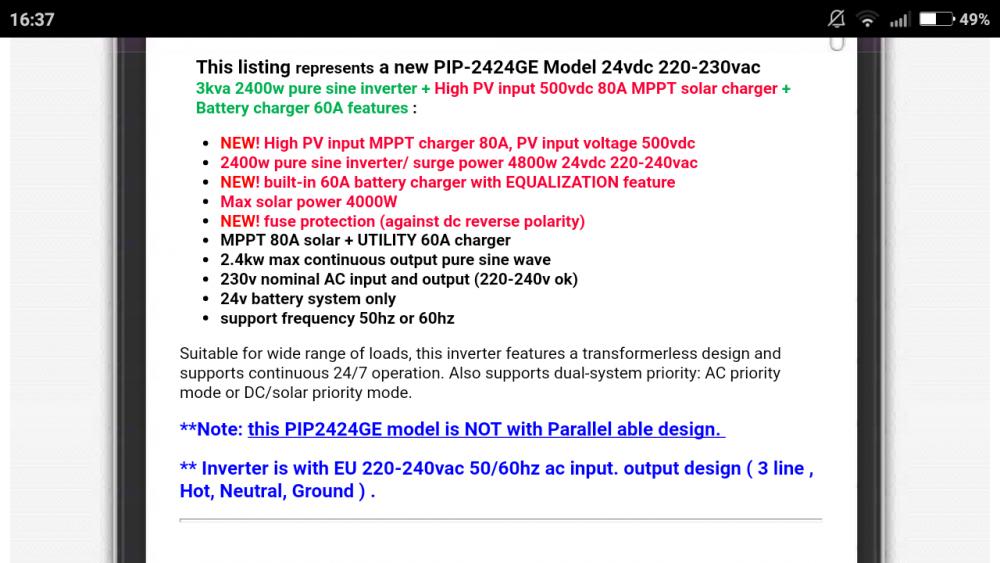 16:37 49%

This listing represents a new PIP-2424GE Model 24vdc 220-230vac 3kva 2400w pure sine inverter + High PV input 500vdc 80A MPPT solar charger + Battery charger 60A features :

- NEW! High PV input MPPT charger 80A, PV input voltage 500vdc
- 2400w pure sine inverter/ surge power 4800w 24vdc 220-240vac
- NEW! built-in 60A battery charger with EQUALIZATION feature
- Max solar power 4000W
- NEW! fuse protection (against dc reverse polarity)
- MPPT 80A solar + UTILITY 60A charger
- 2.4kw max continuous output pure sine wave
- 230v nominal AC input and output (220-240v ok)
- 24v battery system only
- support frequency 50hz or 60hz

Suitable for wide range of loads, this inverter features a transformerless design and supports continuous 24/7 operation. Also supports dual-system priority: AC priority mode or DC/solar priority mode.

**Note: this PIP2424GE model is NOT with Parallel able design.

** Inverter is with EU 220-240vac 50/60hz ac input. output design ( 3 line , Hot, Neutral, Ground ) .